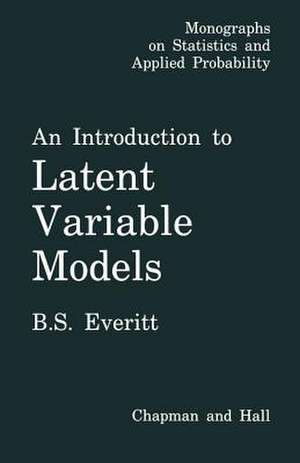 Monographs on Statistics and Applied Probability

An Introduction to
Latent Variable Models

B.S. Everitt

Chapman and Hall